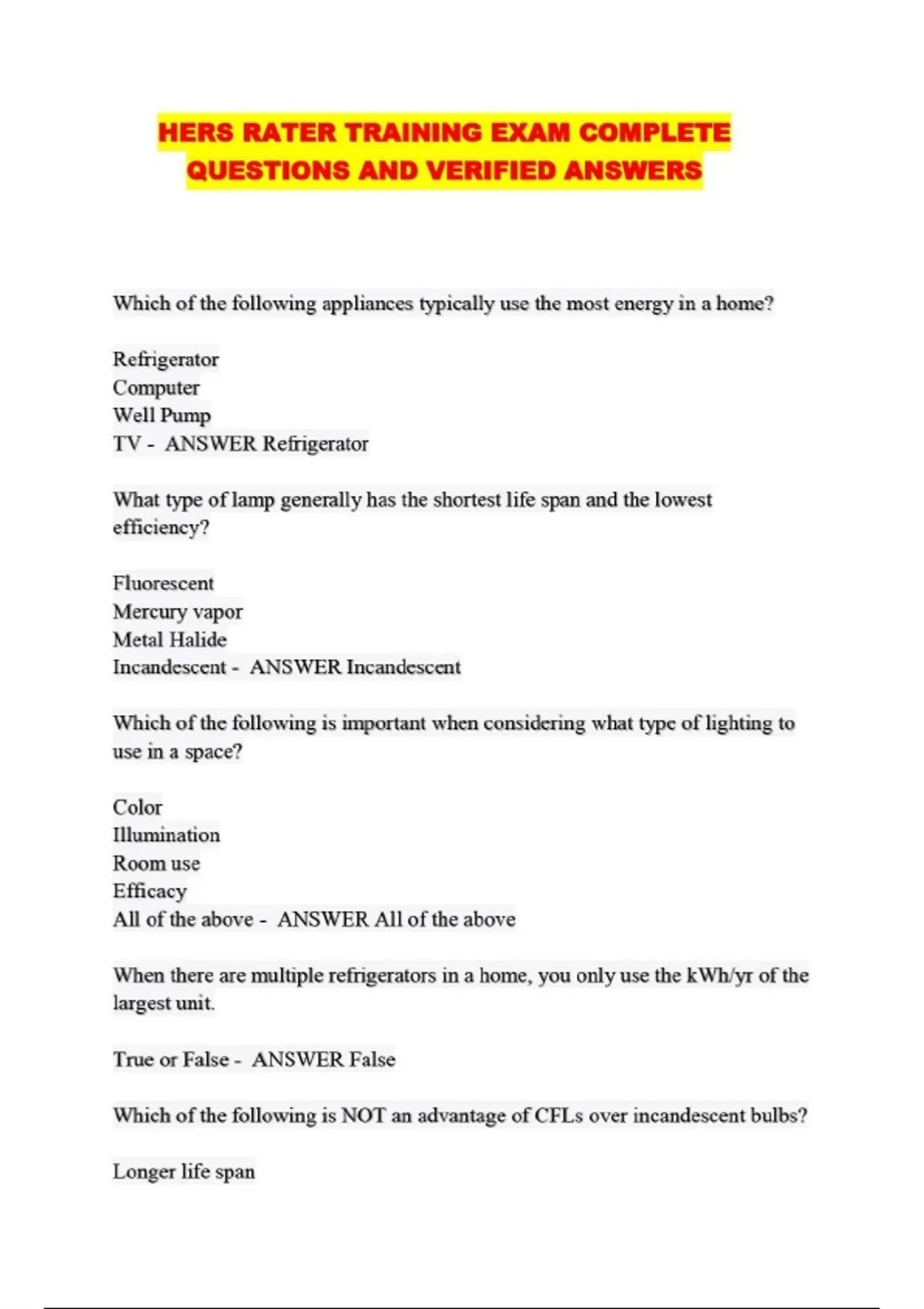 HERS RATER TRAINING EXAM COMPLETE QUESTIONS AND VERIFIED ANSWERS

Which of the following appliances typically use the most energy in a home?

Refrigerator
Computer
Well Pump
TV - ANSWER Refrigerator

What type of lamp generally has the shortest life span and the lowest efficiency?

Fluorescent
Mercury vapor
Metal Halide
Incandescent - ANSWER Incandescent

Which of the following is important when considering what type of lighting to use in a space?

Color
Illumination
Room use
Efficacy
All of the above - ANSWER All of the above

When there are multiple refrigerators in a home, you only use the kWh/yr of the largest unit.

True or False - ANSWER False

Which of the following is NOT an advantage of CFLs over incandescent bulbs?

Longer life span